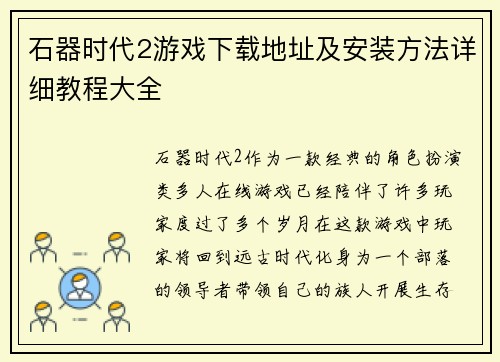 石器时代2游戏下载地址及安装方法详细教程大全

石器时代2作为一款经典的角色扮演类多人在线游戏已经陪伴了许多玩家度过了多个岁月在这款游戏中玩家将回到远古时代化身为一个部落的领导者带领自己的族人开展生存